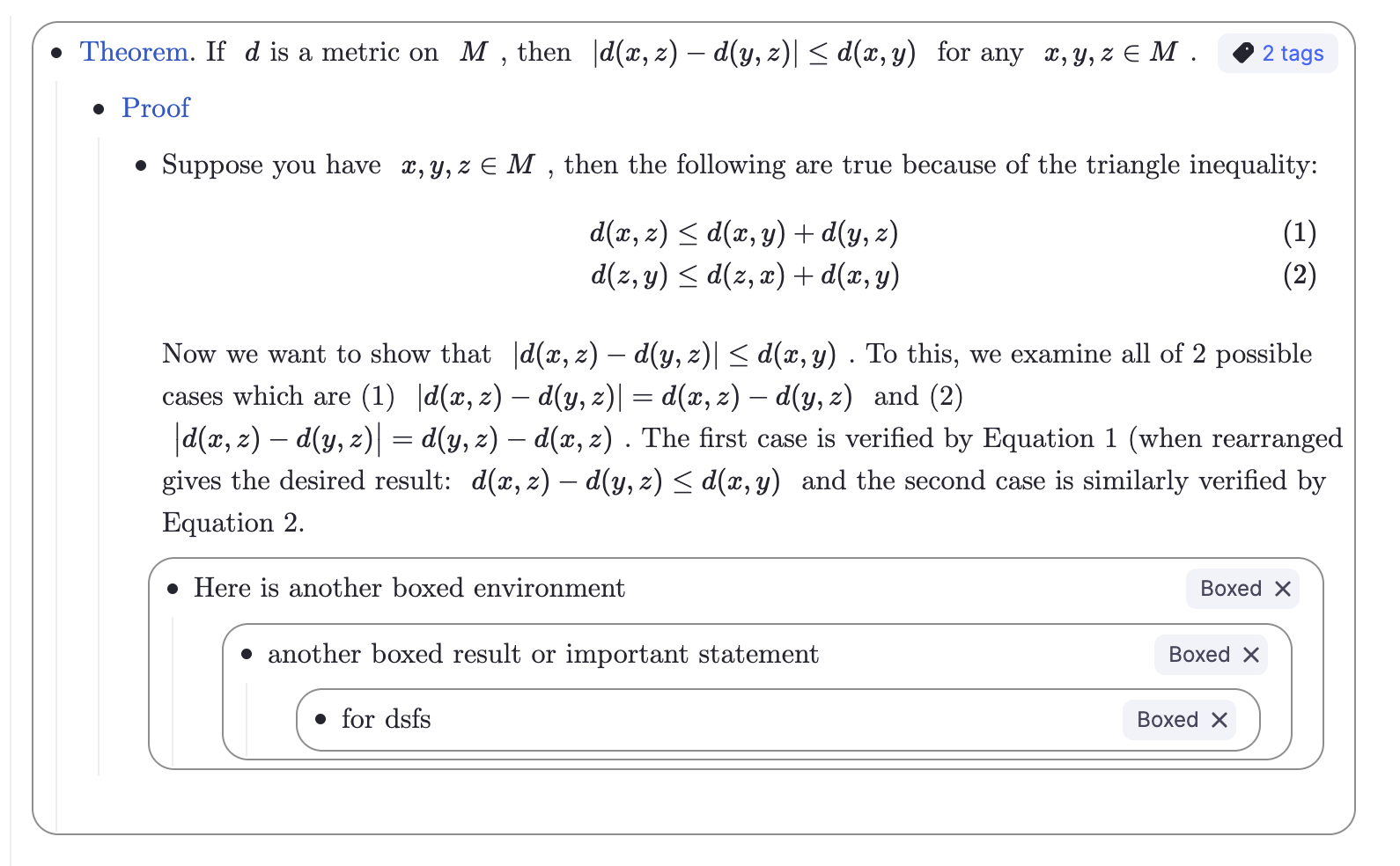 • Theorem. If $d$ is a metric on $M$ , then $|d(x,z) - d(y,z)| \leq d(x,y)$ for any $x, y, z \in M$ . 2 tags

• Proof

• Suppose you have $x, y, z \in M$ , then the following are true because of the triangle inequality:

$d(x,z) \leq d(x,y) + d(y,z)$ (1)
$d(z,y) \leq d(z,x) + d(x,y)$ (2)

Now we want to show that $|d(x,z) - d(y,z)| \leq d(x,y)$ . To this, we examine all of 2 possible cases which are (1) $|d(x,z) - d(y,z)| = d(x,z) - d(y,z)$ and (2) $\left|d(x,z) - d(y,z)\right| = d(y,z) - d(x,z)$ . The first case is verified by Equation 1 (when rearranged gives the desired result: $d(x,z) - d(y,z) \leq d(x,y)$ and the second case is similarly verified by Equation 2.

• Here is another boxed environment Boxed ×

• another boxed result or important statement Boxed ×

• for dsfs Boxed ×